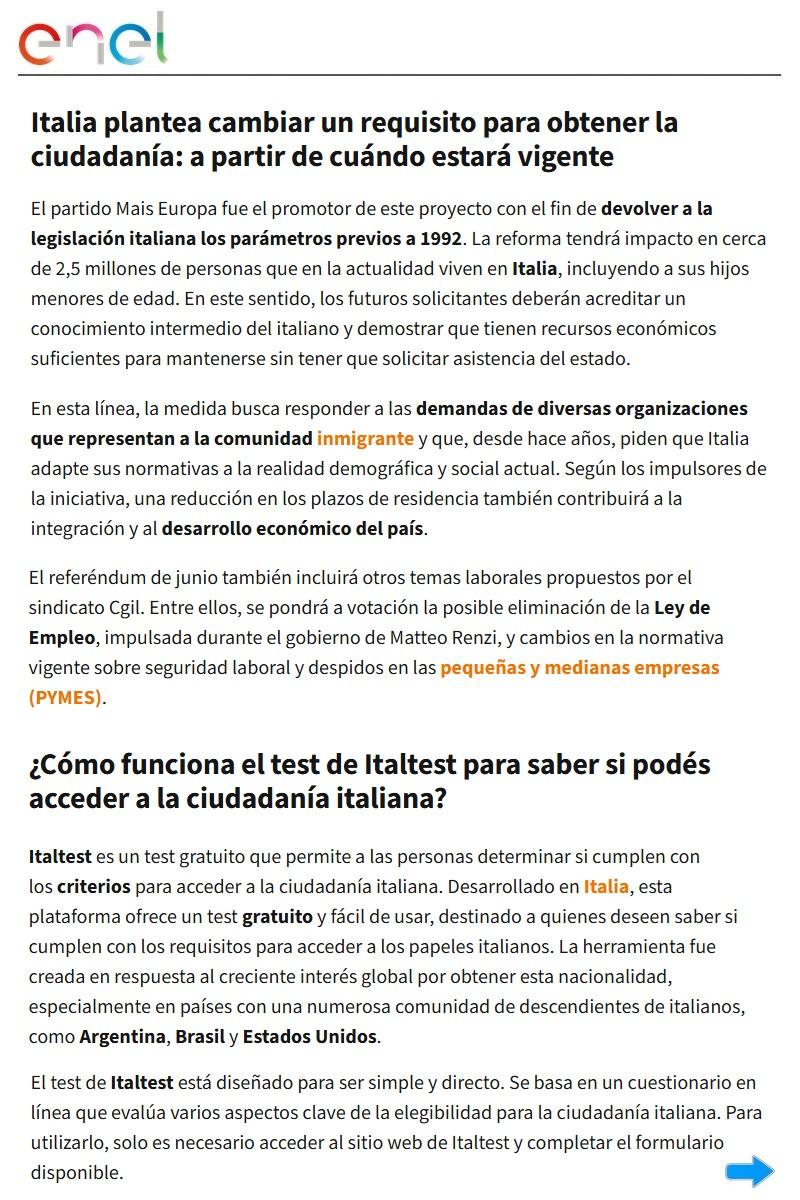 enel

Italia plantea cambiar un requisito para obtener la ciudadanía: a partir de cuándo estará vigente

El partido Mais Europa fue el promotor de este proyecto con el fin de devolver a la legislación italiana los parámetros previos a 1992. La reforma tendrá impacto en cerca de 2,5 millones de personas que en la actualidad viven en Italia, incluyendo a sus hijos menores de edad. En este sentido, los futuros solicitantes deberán acreditar un conocimiento intermedio del italiano y demostrar que tienen recursos económicos suficientes para mantenerse sin tener que solicitar asistencia del estado.

En esta línea, la medida busca responder a las demandas de diversas organizaciones que representan a la comunidad inmigrante y que, desde hace años, piden que Italia adapte sus normativas a la realidad demográfica y social actual. Según los impulsores de la iniciativa, una reducción en los plazos de residencia también contribuirá a la integración y al desarrollo económico del país.

El referéndum de junio también incluirá otros temas laborales propuestos por el sindicato Cgil. Entre ellos, se pondrá a votación la posible eliminación de la Ley de Empleo, impulsada durante el gobierno de Matteo Renzi, y cambios en la normativa vigente sobre seguridad laboral y despidos en las pequeñas y medianas empresas (PYMES).

¿Cómo funciona el test de Italtest para saber si podés acceder a la ciudadanía italiana?

Italtest es un test gratuito que permite a las personas determinar si cumplen con los criterios para acceder a la ciudadanía italiana. Desarrollado en Italia, esta plataforma ofrece un test gratuito y fácil de usar, destinado a quienes deseen saber si cumplen con los requisitos para acceder a los papeles italianos. La herramienta fue creada en respuesta al creciente interés global por obtener esta nacionalidad, especialmente en países con una numerosa comunidad de descendientes de italianos, como Argentina, Brasil y Estados Unidos.

El test de Italtest está diseñado para ser simple y directo. Se basa en un cuestionario en línea que evalúa varios aspectos clave de la elegibilidad para la ciudadanía italiana. Para utilizarlo, solo es necesario acceder al sitio web de Italtest y completar el formulario disponible.